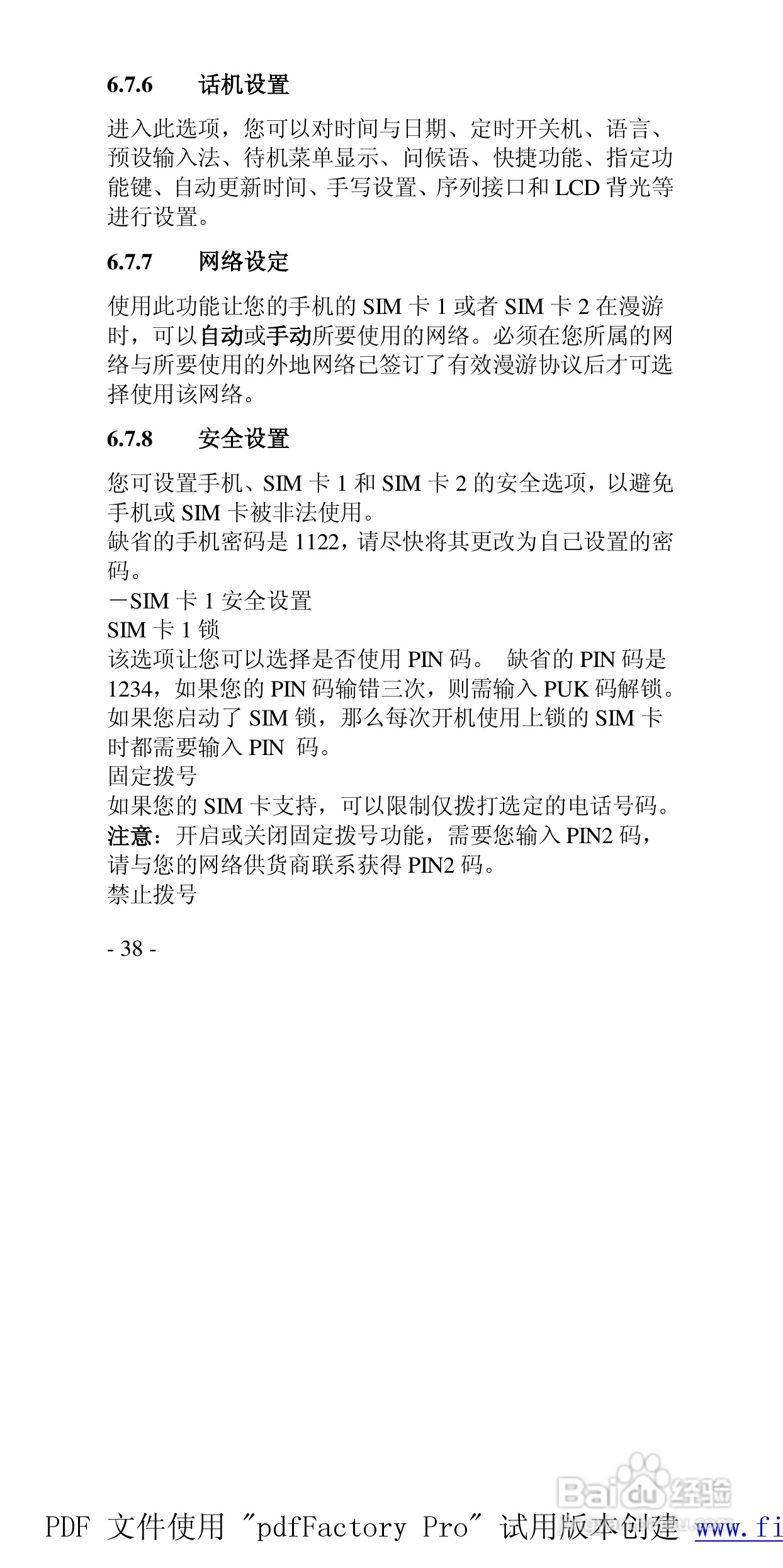 6.7.6　　话机设置

进入此选项，您可以对时间与日期、定时开关机、语言、预设输入法、待机菜单显示、问候语、快捷功能、指定功能键、自动更新时间、手写设置、序列接口和 LCD 背光等进行设置。

6.7.7　　网络设定

使用此功能让您的手机的 SIM 卡 1 或者 SIM 卡 2 在漫游时，可以自动或手动所要使用的网络。必须在您所属的网络与所要使用的外地网络已签订了有效漫游协议后才可选择使用该网络。

6.7.8　　安全设置

您可设置手机、SIM 卡 1 和 SIM 卡 2 的安全选项，以避免手机或 SIM 卡被非法使用。
缺省的手机密码是 1122，请尽快将其更改为自己设置的密码。
－SIM 卡 1 安全设置
SIM 卡 1 锁
该选项让您可以选择是否使用 PIN 码。 缺省的 PIN 码是 1234，如果您的 PIN 码输错三次，则需输入 PUK 码解锁。如果您启动了 SIM 锁，那么每次开机使用上锁的 SIM 卡时都需要输入 PIN 码。
固定拨号
如果您的 SIM 卡支持，可以限制仅拨打选定的电话号码。
注意：开启或关闭固定拨号功能，需要您输入 PIN2 码，请与您的网络供货商联系获得 PIN2 码。
禁止拨号

- 38 -

Baidu 经验

PDF 文件使用 "pdfFactory Pro" 试用版本创建 www.fi